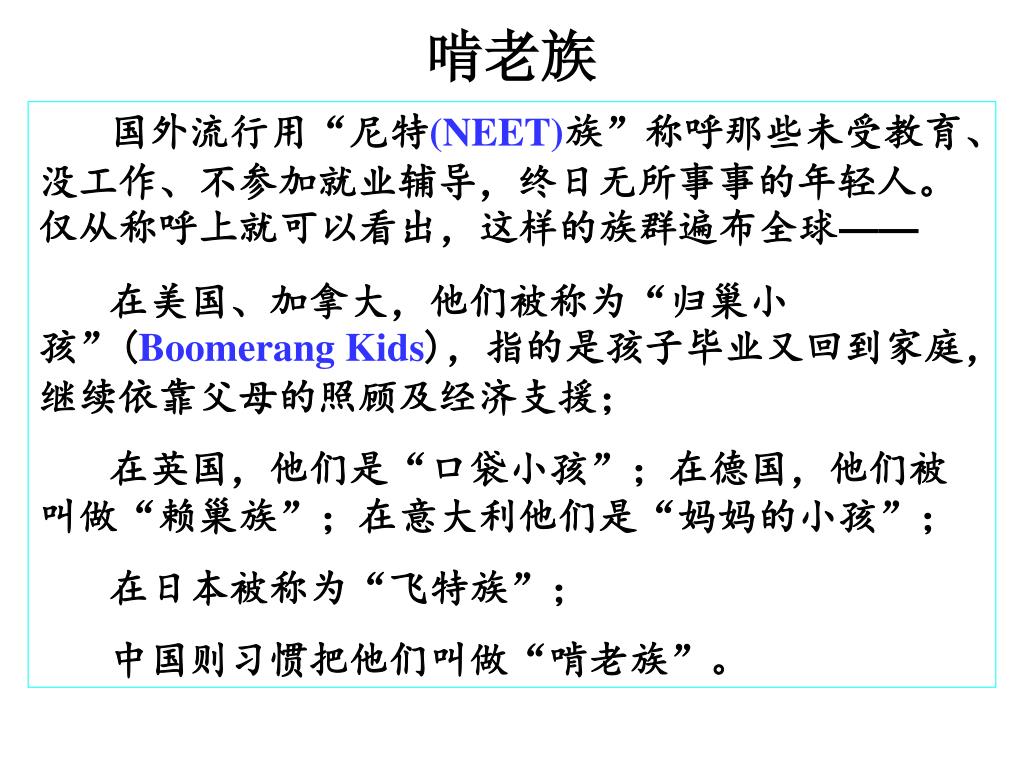 啃老族

国外流行用“尼特(NEET)族”称呼那些未受教育、没工作、不参加就业辅导，终日无所事事的年轻人。仅从称呼上就可以看出，这样的族群遍布全球——

在美国、加拿大，他们被称为“归巢小孩”（Boomerang Kids），指的是孩子毕业又回到家庭，继续依靠父母的照顾及经济支援；

在英国，他们是“口袋小孩”；在德国，他们被叫做“赖巢族”；在意大利他们是“妈妈的小孩”；

在日本被称为“飞特族”；

中国则习惯把他们叫做“啃老族”。